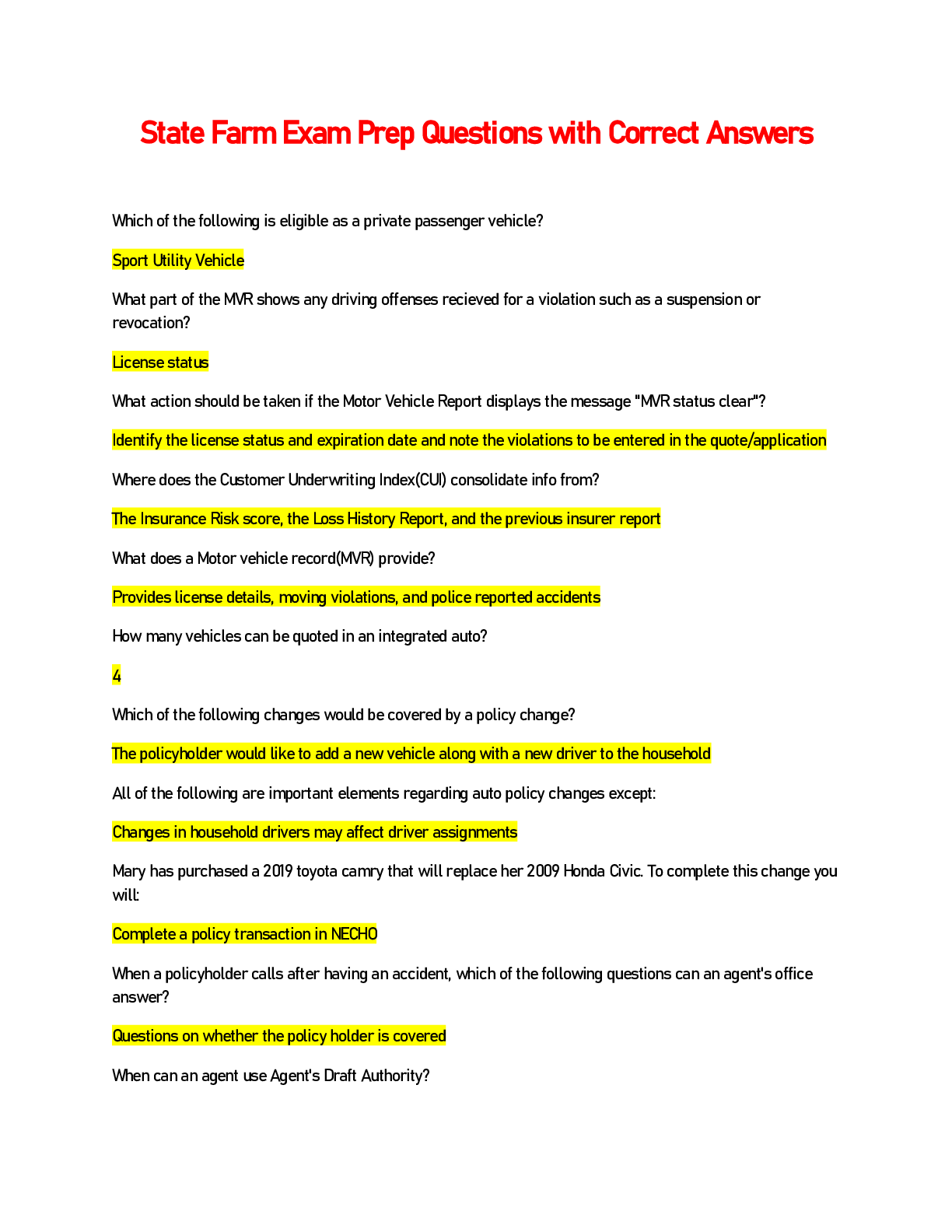 State Farm Exam Prep Questions with Correct Answers

Which of the following is eligible as a private passenger vehicle?

Sport Utility Vehicle

What part of the MVR shows any driving offenses recieved for a violation such as a suspension or revocation?

License status

What action should be taken if the Motor Vehicle Report displays the message "MVR status clear"?

Identify the license status and expiration date and note the violations to be entered in the quote/application

Where does the Customer Underwriting Index(CUI) consolidate info from?

The Insurance Risk score, the Loss History Report, and the previous insurer report

What does a Motor vehicle record(MVR) provide?

Provides license details, moving violations, and police reported accidents

How many vehicles can be quoted in an integrated auto?

4

Which of the following changes would be covered by a policy change?

The policyholder would like to add a new vehicle along with a new driver to the household

All of the following are important elements regarding auto policy changes except:

Changes in household drivers may affect driver assignments

Mary has purchased a 2019 toyota camry that will replace her 2009 Honda Civic. To complete this change you will:

Complete a policy transaction in NECHO

When a policyholder calls after having an accident, which of the following questions can an agent's office answer?

Questions on whether the policy holder is covered

When can an agent use Agent's Draft Authority?